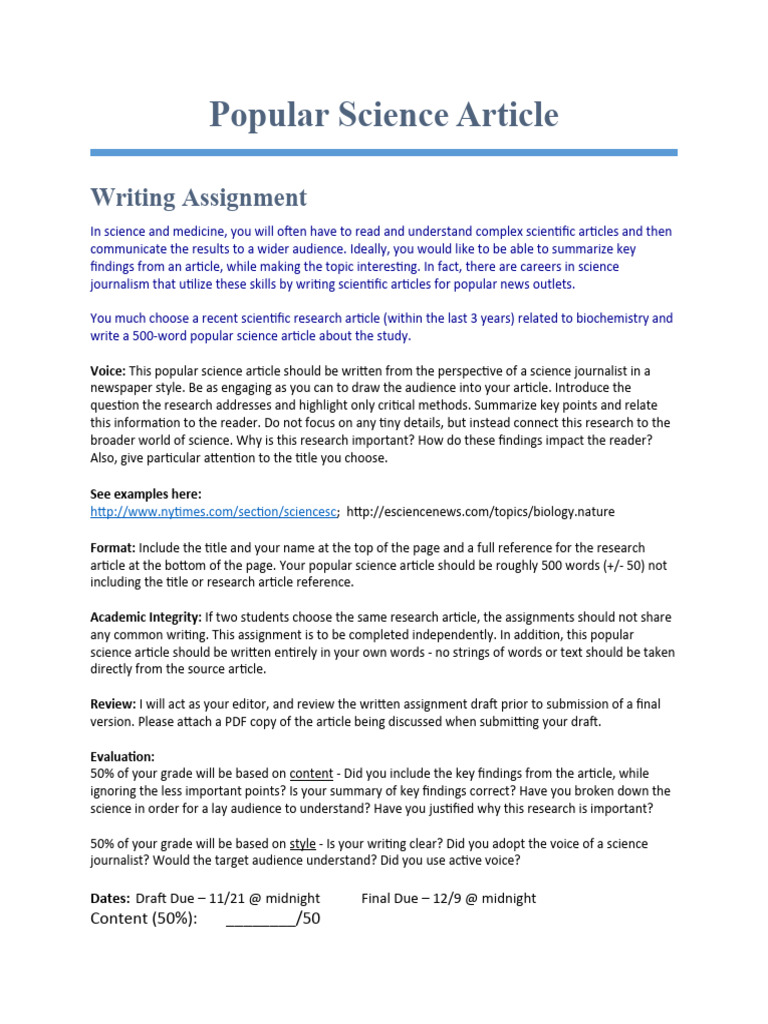 Popular Science Article

Writing Assignment

In science and medicine, you will often have to read and understand complex scientific articles and then communicate the results to a wider audience. Ideally, you would like to be able to summarize key findings from an article, while making the topic interesting. In fact, there are careers in science journalism that utilize these skills by writing scientific articles for popular news outlets.

You much choose a recent scientific research article (within the last 3 years) related to biochemistry and write a 500-word popular science article about the study.

Voice: This popular science article should be written from the perspective of a science journalist in a newspaper style. Be as engaging as you can to draw the audience into your article. Introduce the question the research addresses and highlight only critical methods. Summarize key points and relate this information to the reader. Do not focus on any tiny details, but instead connect this research to the broader world of science. Why is this research important? How do these findings impact the reader? Also, give particular attention to the title you choose.

See examples here:
http://www.nytimes.com/section/sciencesc; http://esciencenews.com/topics/biology.nature

Format: Include the title and your name at the top of the page and a full reference for the research article at the bottom of the page. Your popular science article should be roughly 500 words (+/- 50) not including the title or research article reference.

Academic Integrity: If two students choose the same research article, the assignments should not share any common writing. This assignment is to be completed independently. In addition, this popular science article should be written entirely in your own words - no strings of words or text should be taken directly from the source article.

Review: I will act as your editor, and review the written assignment draft prior to submission of a final version. Please attach a PDF copy of the article being discussed when submitting your draft.

Evaluation:
50% of your grade will be based on content - Did you include the key findings from the article, while ignoring the less important points? Is your summary of key findings correct? Have you broken down the science in order for a lay audience to understand? Have you justified why this research is important?

50% of your grade will be based on style - Is your writing clear? Did you adopt the voice of a science journalist? Would the target audience understand? Did you use active voice?

Dates: Draft Due – 11/21 @ midnight Final Due – 12/9 @ midnight
Content (50%): ________/50